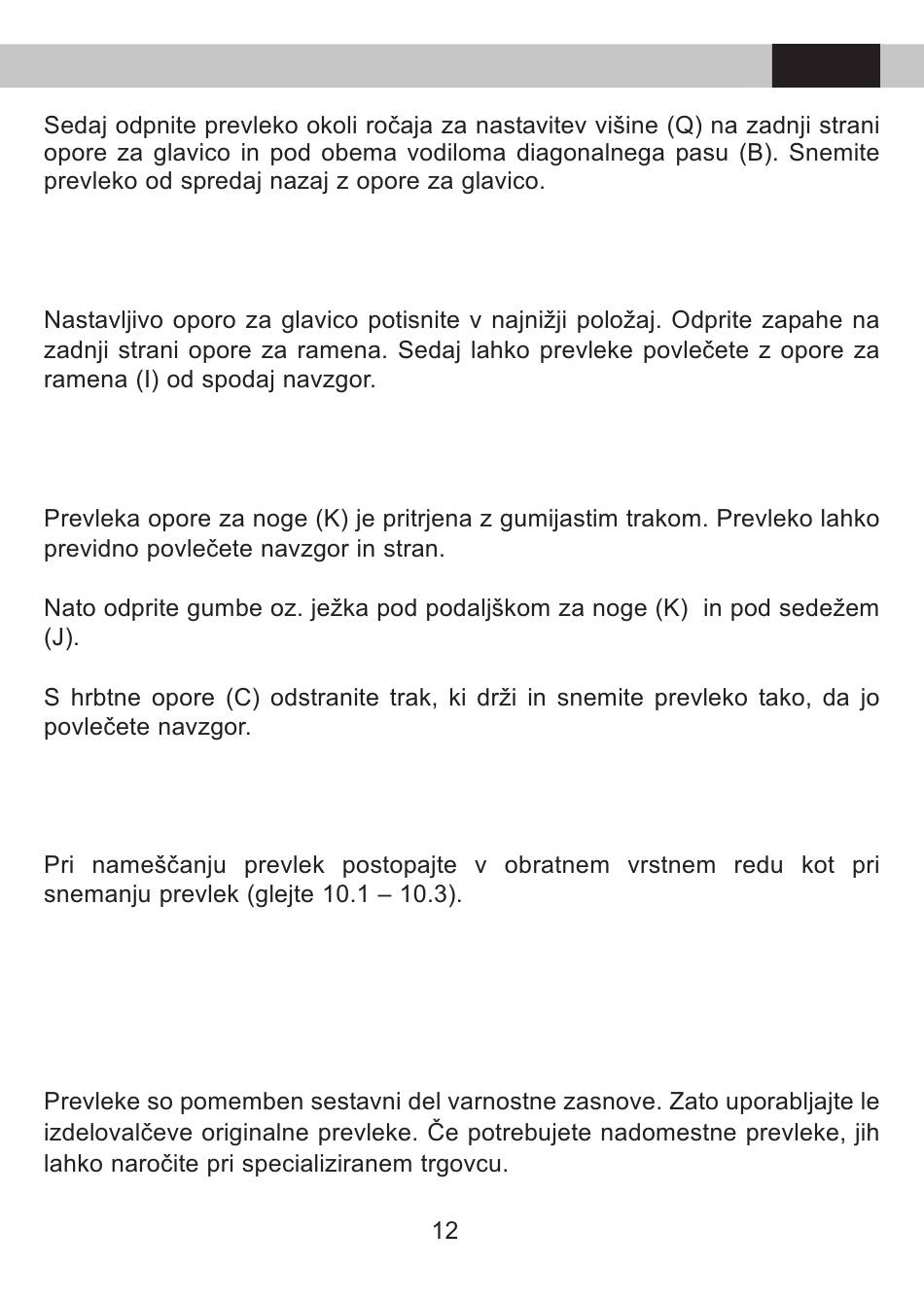 Sedaj odpnite prevleko okoli ročaja za nastavitev višine (Q) na zadnji strani opore za glavico in pod obema vodiloma diagonalnega pasu (B). Snemite prevleko od spredaj nazaj z opore za glavico.

Nastavljivo oporo za glavico potisnite v najnižji položaj. Odprite zapahe na zadnji strani opore za ramena. Sedaj lahko prevleke povlečete z opore za ramena (I) od spodaj navzgor.

Prevleka opore za noge (K) je pritrjena z gumijastim trakom. Prevleko lahko previdno povlečete navzgor in stran.

Nato odprite gumbe oz. ježka pod podaljškom za noge (K) in pod sedežem (J).

S hrbtne opore (C) odstranite trak, ki drži in snemite prevleko tako, da jo povlečete navzgor.

Pri nameščanju prevlek postopajte v obratnem vrstnem redu kot pri snemanju prevlek (glejte 10.1 – 10.3).

Prevleke so pomemben sestavni del varnostne zasnove. Zato uporabljajte le izdelovalčeve originalne prevleke. Če potrebujete nadomestne prevleke, jih lahko naročite pri specializiranem trgovcu.

12